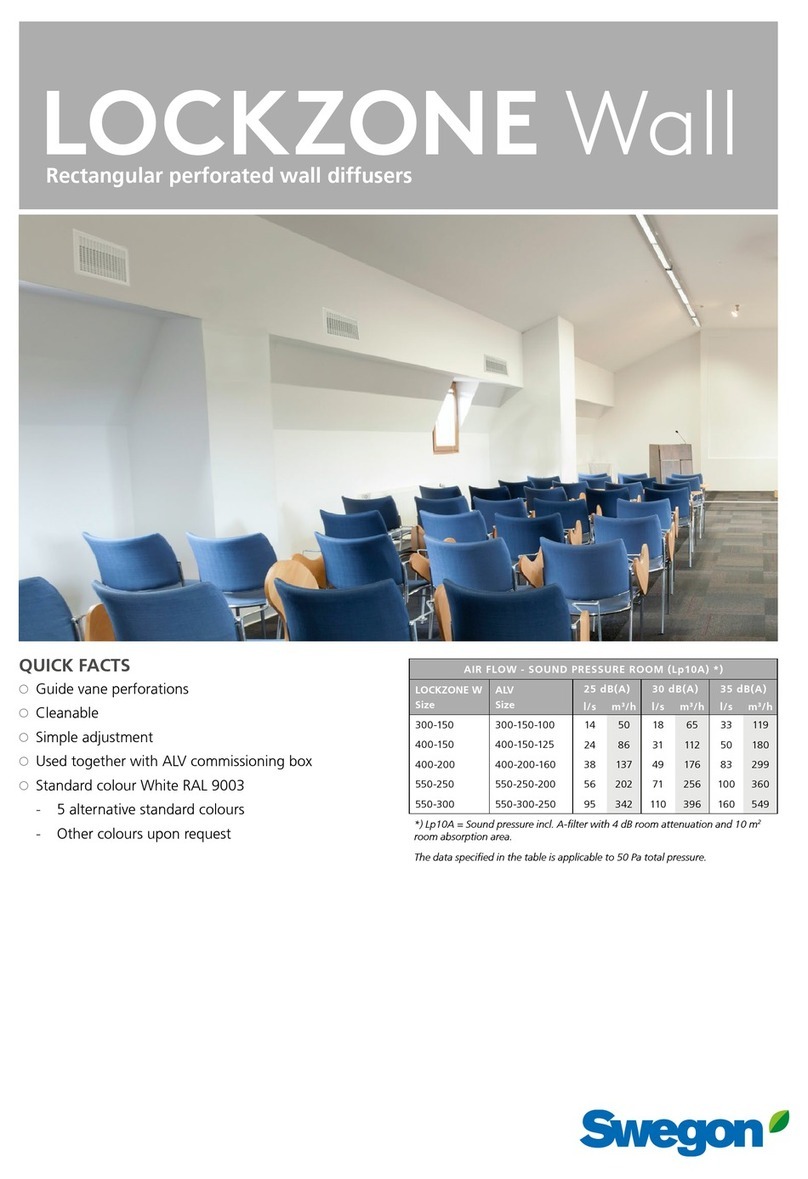 LOCKZONE Wall

Rectangular perforated wall diffusers

QUICK FACTS

○ Guide vane perforations
○ Cleanable
○ Simple adjustment
○ Used together with ALV commissioning box
○ Standard colour White RAL 9003
- 5 alternative standard colours
- Other colours upon request

AIR FLOW - SOUND PRESSURE ROOM (Lp10A) *)

| LOCKZONE W Size | ALV Size | 25 dB(A) l/s | 25 dB(A) m³/h | 30 dB(A) l/s | 30 dB(A) m³/h | 35 dB(A) l/s | 35 dB(A) m³/h |
|---|---|---|---|---|---|---|---|
| 300-150 | 300-150-100 | 14 | 50 | 18 | 65 | 33 | 119 |
| 400-150 | 400-150-125 | 24 | 86 | 31 | 112 | 50 | 180 |
| 400-200 | 400-200-160 | 38 | 137 | 49 | 176 | 83 | 299 |
| 550-250 | 550-250-200 | 56 | 202 | 71 | 256 | 100 | 360 |
| 550-300 | 550-300-250 | 95 | 342 | 110 | 396 | 160 | 549 |

*) Lp10A = Sound pressure incl. A-filter with 4 dB room attenuation and 10 m² room absorption area.

The data specified in the table is applicable to 50 Pa total pressure.

Swegon